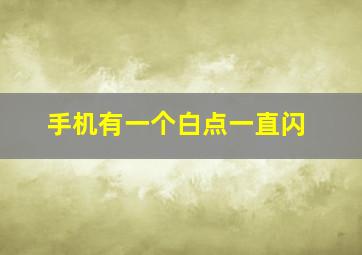 手机有一个白点一直闪